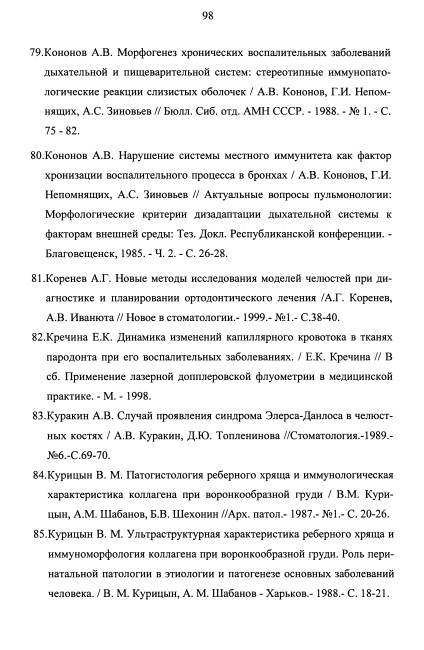 98

79.Кононов А.В. Морфогенез хронических воспалительных заболеваний дыхательной и пищеварительной систем: стереотипные иммунопатологические реакции слизистых оболочек / А.В. Кононов, Г.И. Непомнящих, А.С. Зиновьев // Бюлл. Сиб. отд. АМН СССР. - 1988. - № 1. - С. 75 - 82.

80.Кононов А.В. Нарушение системы местного иммунитета как фактор хронизации воспалительного процесса в бронхах / А.В. Кононов, Г.И. Непомнящих, А.С. Зиновьев // Актуальные вопросы пульмонологии: Морфологические критерии дизадаптации дыхательной системы к факторам внешней среды: Тез. Докл. Республиканской конференции. - Благовещенск, 1985. - Ч. 2. - С. 26-28.

81.Коренев А.Г. Новые методы исследования моделей челюстей при диагностике и планировании ортодонтического лечения /А.Г. Коренев, А.В. Иванюта // Новое в стоматологии.- 1999.- №1.- С.38-40.

82.Кречина Е.К. Динамика изменений капиллярного кровотока в тканях пародонта при его воспалительных заболеваниях. / Е.К. Кречина // В сб. Применение лазерной допплеровской флуометрии в медицинской практике. - М. - 1998.

83.Куракин А.В. Случай проявления синдрома Элерса-Данлоса в челюстных костях / А.В. Куракин, Д.Ю. Топленинова //Стоматология.-1989.- №6.-С.69-70.

84.Курицын В. М. Патогистология реберного хряща и иммунологическая характеристика коллагена при воронкообразной груди / В.М. Курицын, А.М. Шабанов, Б.В. Шехонин //Арх. патол.- 1987.- №1.- С. 20-26.

85.Курицын В. М. Ультраструктурная характеристика реберного хряща и иммуноморфология коллагена при воронкообразной груди. Роль перинатальной патологии в этиологии и патогенезе основных заболеваний человека. / В. М. Курицын, А. М. Шабанов - Харьков.- 1988.- С. 18-21.